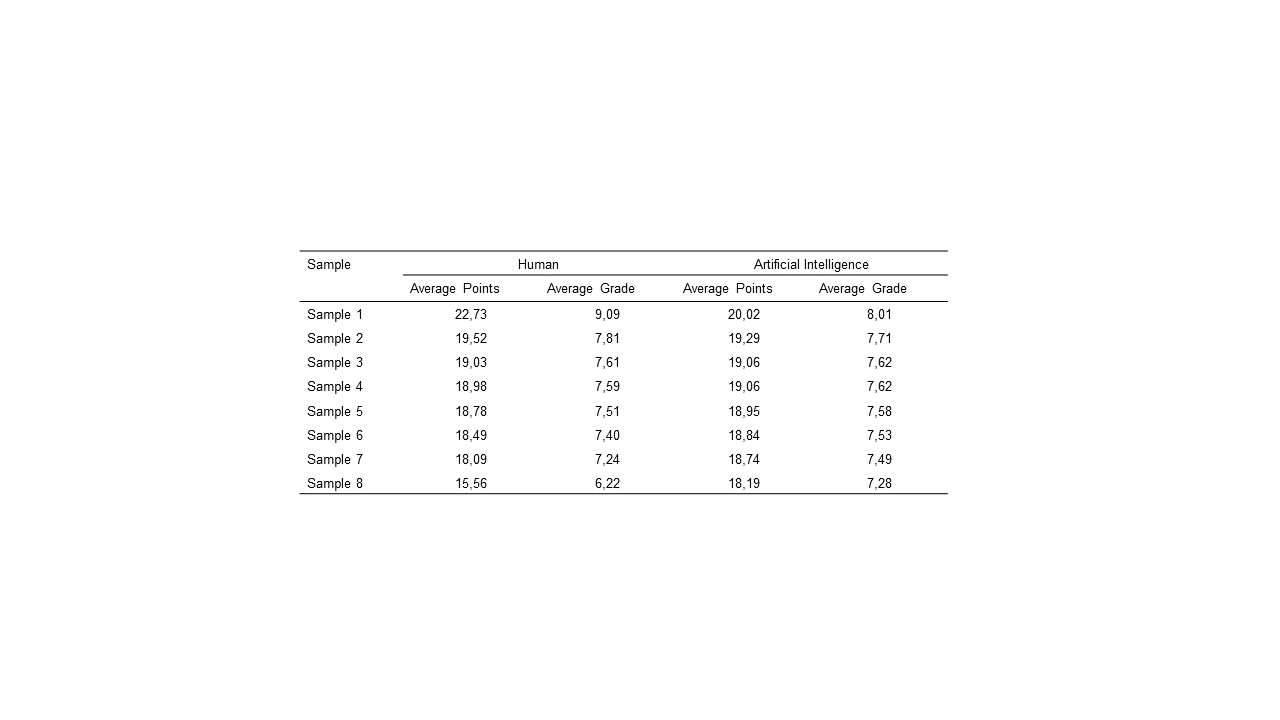 | Sample | Human | | Artificial Intelligence | |
|---|---|---|---|---|
| | Average Points | Average Grade | Average Points | Average Grade |
| Sample 1 | 22,73 | 9,09 | 20,02 | 8,01 |
| Sample 2 | 19,52 | 7,81 | 19,29 | 7,71 |
| Sample 3 | 19,03 | 7,61 | 19,06 | 7,62 |
| Sample 4 | 18,98 | 7,59 | 19,06 | 7,62 |
| Sample 5 | 18,78 | 7,51 | 18,95 | 7,58 |
| Sample 6 | 18,49 | 7,40 | 18,84 | 7,53 |
| Sample 7 | 18,09 | 7,24 | 18,74 | 7,49 |
| Sample 8 | 15,56 | 6,22 | 18,19 | 7,28 |